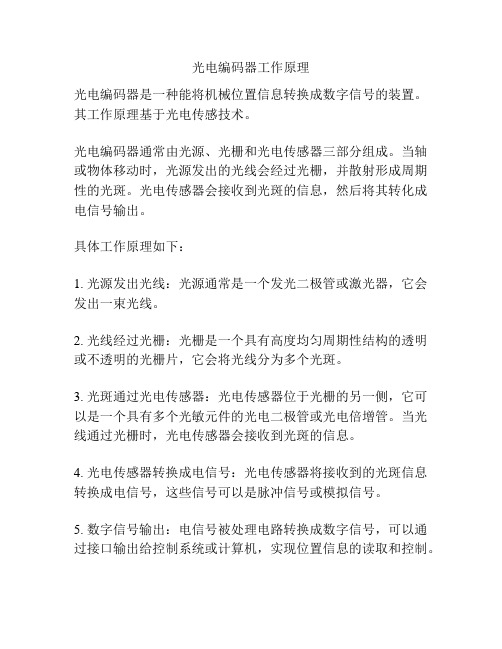 光电编码器工作原理

光电编码器是一种能将机械位置信息转换成数字信号的装置。其工作原理基于光电传感技术。

光电编码器通常由光源、光栅和光电传感器三部分组成。当轴或物体移动时，光源发出的光线会经过光栅，并散射形成周期性的光斑。光电传感器会接收到光斑的信息，然后将其转化成电信号输出。

具体工作原理如下：

1. 光源发出光线：光源通常是一个发光二极管或激光器，它会发出一束光线。

2. 光线经过光栅：光栅是一个具有高度均匀周期性结构的透明或不透明的光栅片，它会将光线分为多个光斑。

3. 光斑通过光电传感器：光电传感器位于光栅的另一侧，它可以是一个具有多个光敏元件的光电二极管或光电倍增管。当光线通过光栅时，光电传感器会接收到光斑的信息。

4. 光电传感器转换成电信号：光电传感器将接收到的光斑信息转换成电信号，这些信号可以是脉冲信号或模拟信号。

5. 数字信号输出：电信号被处理电路转换成数字信号，可以通过接口输出给控制系统或计算机，实现位置信息的读取和控制。